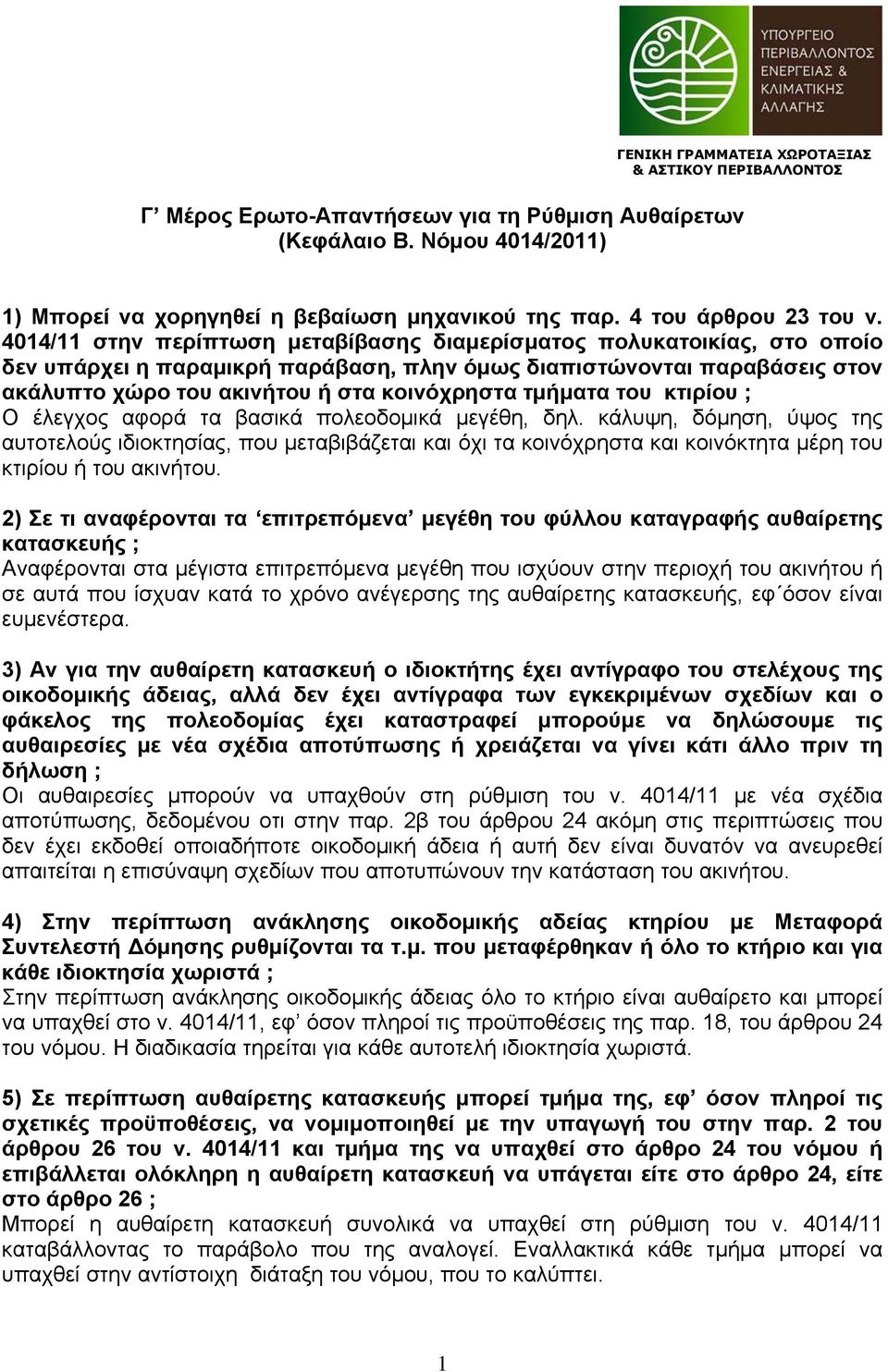 ΥΠΟΥΡΓΕΙΟ ΠΕΡΙΒΑΛΛΟΝΤΟΣ ΕΝΕΡΓΕΙΑΣ & ΚΛΙΜΑΤΙΚΗΣ ΑΛΛΑΓΗΣ

ΓΕΝΙΚΗ ΓΡΑΜΜΑΤΕΙΑ ΧΩΡΟΤΑΞΙΑΣ & ΑΣΤΙΚΟΥ ΠΕΡΙΒΑΛΛΟΝΤΟΣ

Γ’ Μέρος Ερωτο-Απαντήσεων για τη Ρύθμιση Αυθαίρετων (Κεφάλαιο Β. Νόμου 4014/2011)

1) Μπορεί να χορηγηθεί η βεβαίωση μηχανικού της παρ. 4 του άρθρου 23 του ν. 4014/11 στην περίπτωση μεταβίβασης διαμερίσματος πολυκατοικίας, στο οποίο δεν υπάρχει η παραμικρή παράβαση, πλην όμως διαπιστώνονται παραβάσεις στον ακάλυπτο χώρο του ακινήτου ή στα κοινόχρηστα τμήματα του κτιρίου ;
Ο έλεγχος αφορά τα βασικά πολεοδομικά μεγέθη, δηλ. κάλυψη, δόμηση, ύψος της αυτοτελούς ιδιοκτησίας, που μεταβιβάζεται και όχι τα κοινόχρηστα και κοινόκτητα μέρη του κτιρίου ή του ακινήτου.

2) Σε τι αναφέρονται τα ‘επιτρεπόμενα’ μεγέθη του φύλλου καταγραφής αυθαίρετης κατασκευής ;
Αναφέρονται στα μέγιστα επιτρεπόμενα μεγέθη που ισχύουν στην περιοχή του ακινήτου ή σε αυτά που ίσχυαν κατά το χρόνο ανέγερσης της αυθαίρετης κατασκευής, εφ΄όσον είναι ευμενέστερα.

3) Αν για την αυθαίρετη κατασκευή ο ιδιοκτήτης έχει αντίγραφο του στελέχους της οικοδομικής άδειας, αλλά δεν έχει αντίγραφα των εγκεκριμένων σχεδίων και ο φάκελος της πολεοδομίας έχει καταστραφεί μπορούμε να δηλώσουμε τις αυθαιρεσίες με νέα σχέδια αποτύπωσης ή χρειάζεται να γίνει κάτι άλλο πριν τη δήλωση ;
Οι αυθαιρεσίες μπορούν να υπαχθούν στη ρύθμιση του ν. 4014/11 με νέα σχέδια αποτύπωσης, δεδομένου οτι στην παρ. 2β του άρθρου 24 ακόμη στις περιπτώσεις που δεν έχει εκδοθεί οποιαδήποτε οικοδομική άδεια ή αυτή δεν είναι δυνατόν να ανευρεθεί απαιτείται η επισύναψη σχεδίων που αποτυπώνουν την κατάσταση του ακινήτου.

4) Στην περίπτωση ανάκλησης οικοδομικής αδείας κτηρίου με Μεταφορά Συντελεστή Δόμησης ρυθμίζονται τα τ.μ. που μεταφέρθηκαν ή όλο το κτήριο και για κάθε ιδιοκτησία χωριστά ;
Στην περίπτωση ανάκλησης οικοδομικής άδειας όλο το κτήριο είναι αυθαίρετο και μπορεί να υπαχθεί στο ν. 4014/11, εφ’ όσον πληροί τις προϋποθέσεις της παρ. 18, του άρθρου 24 του νόμου. Η διαδικασία τηρείται για κάθε αυτοτελή ιδιοκτησία χωριστά.

5) Σε περίπτωση αυθαίρετης κατασκευής μπορεί τμήμα της, εφ’ όσον πληροί τις σχετικές προϋποθέσεις, να νομιμοποιηθεί με την υπαγωγή του στην παρ. 2 του άρθρου 26 του ν. 4014/11 και τμήμα της να υπαχθεί στο άρθρο 24 του νόμου ή επιβάλλεται ολόκληρη η αυθαίρετη κατασκευή να υπάγεται είτε στο άρθρο 24, είτε στο άρθρο 26 ;
Μπορεί η αυθαίρετη κατασκευή συνολικά να υπαχθεί στη ρύθμιση του ν. 4014/11 καταβάλλοντας το παράβολο που της αναλογεί. Εναλλακτικά κάθε τμήμα μπορεί να υπαχθεί στην αντίστοιχη διάταξη του νόμου, που το καλύπτει.

1